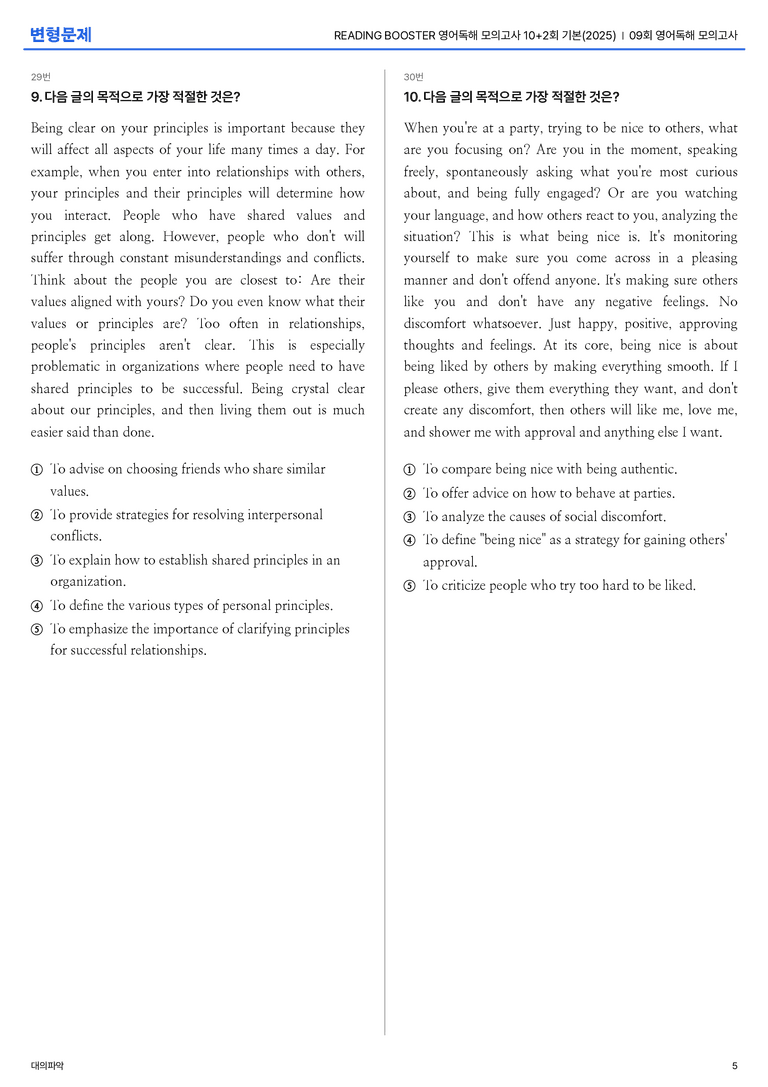 변형문제

READING BOOSTER 영어독해 모의고사 10+2회 기본(2025) | 09회 영어독해 모의고사

29번

9. 다음 글의 목적으로 가장 적절한 것은?

Being clear on your principles is important because they will affect all aspects of your life many times a day. For example, when you enter into relationships with others, your principles and their principles will determine how you interact. People who have shared values and principles get along. However, people who don't will suffer through constant misunderstandings and conflicts. Think about the people you are closest to: Are their values aligned with yours? Do you even know what their values or principles are? Too often in relationships, people's principles aren't clear. This is especially problematic in organizations where people need to have shared principles to be successful. Being crystal clear about our principles, and then living them out is much easier said than done.

① To advise on choosing friends who share similar values.
② To provide strategies for resolving interpersonal conflicts.
③ To explain how to establish shared principles in an organization.
④ To define the various types of personal principles.
⑤ To emphasize the importance of clarifying principles for successful relationships.

30번

10. 다음 글의 목적으로 가장 적절한 것은?

When you're at a party, trying to be nice to others, what are you focusing on? Are you in the moment, speaking freely, spontaneously asking what you're most curious about, and being fully engaged? Or are you watching your language, and how others react to you, analyzing the situation? This is what being nice is. It's monitoring yourself to make sure you come across in a pleasing manner and don't offend anyone. It's making sure others like you and don't have any negative feelings. No discomfort whatsoever. Just happy, positive, approving thoughts and feelings. At its core, being nice is about being liked by others by making everything smooth. If I please others, give them everything they want, and don't create any discomfort, then others will like me, love me, and shower me with approval and anything else I want.

① To compare being nice with being authentic.
② To offer advice on how to behave at parties.
③ To analyze the causes of social discomfort.
④ To define "being nice" as a strategy for gaining others' approval.
⑤ To criticize people who try too hard to be liked.

대의파악

5